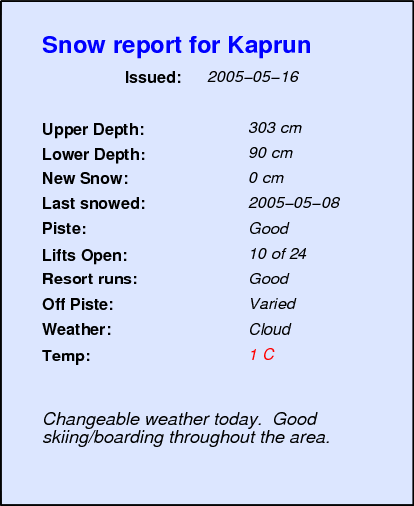 Snow report for Kaprun

Issued: 2005–05–16

Upper Depth: 303 cm
Lower Depth: 90 cm
New Snow: 0 cm
Last snowed: 2005–05–08
Piste: Good
Lifts Open: 10 of 24
Resort runs: Good
Off Piste: Varied
Weather: Cloud
Temp: 1 C

Changeable weather today. Good skiing/boarding throughout the area.